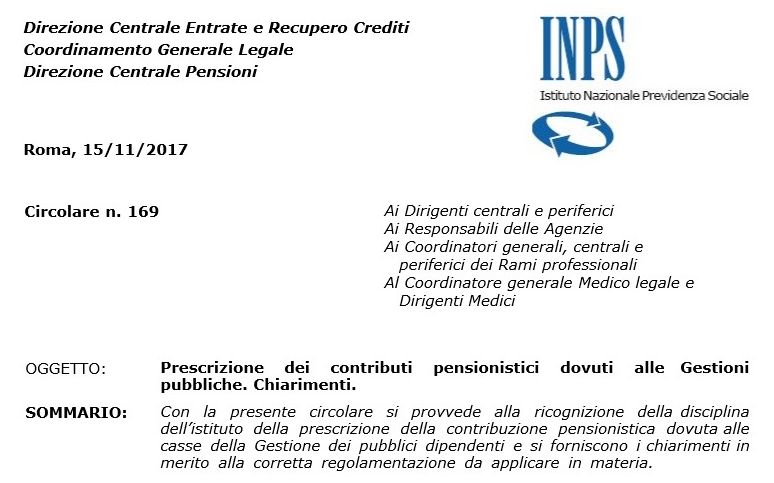 Direzione Centrale Entrate e Recupero Crediti
Coordinamento Generale Legale
Direzione Centrale Pensioni

INPS
Istituto Nazionale Previdenza Sociale

Roma, 15/11/2017

Circolare n. 169

Ai Dirigenti centrali e periferici
Ai Responsabili delle Agenzie
Ai Coordinatori generali, centrali e periferici dei Rami professionali
Al Coordinatore generale Medico legale e Dirigenti Medici

OGGETTO: Prescrizione dei contributi pensionistici dovuti alle Gestioni pubbliche. Chiarimenti.

SOMMARIO: Con la presente circolare si provvede alla ricognizione della disciplina dell'istituto della prescrizione della contribuzione pensionistica dovuta alle casse della Gestione dei pubblici dipendenti e si forniscono i chiarimenti in merito alla corretta regolamentazione da applicare in materia.